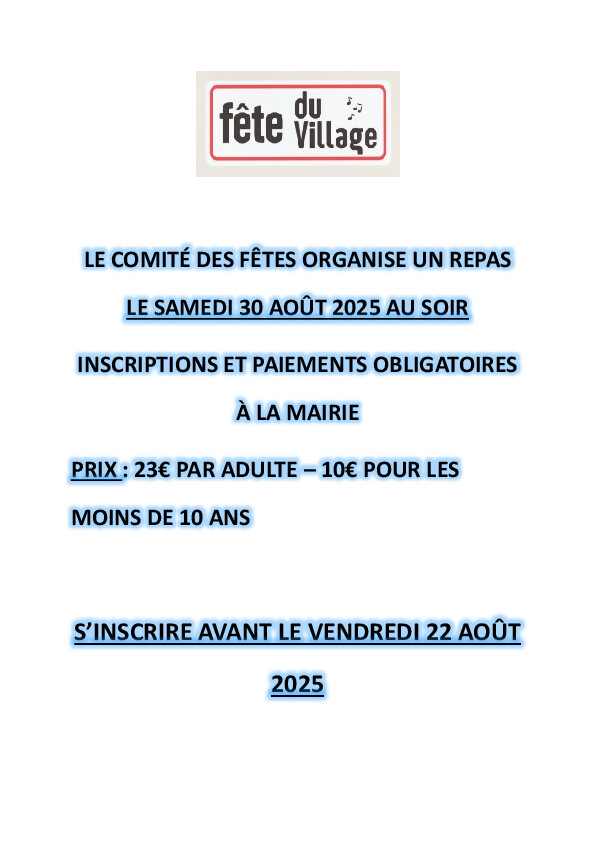 fête du Village

LE COMITÉ DES FÊTES ORGANISE UN REPAS

LE SAMEDI 30 AOÛT 2025 AU SOIR

INSCRIPTIONS ET PAIEMENTS OBLIGATOIRES

À LA MAIRIE

PRIX : 23€ PAR ADULTE – 10€ POUR LES MOINS DE 10 ANS

S'INSCRIRE AVANT LE VENDREDI 22 AOÛT 2025